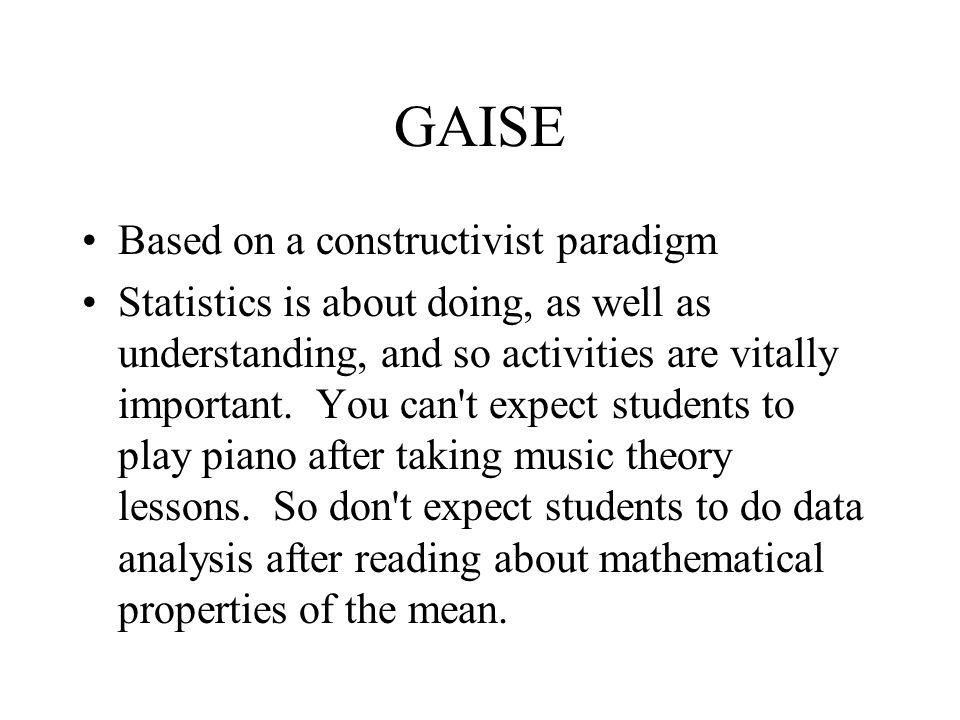 GAISE

• Based on a constructivist paradigm

• Statistics is about doing, as well as understanding, and so activities are vitally important. You can't expect students to play piano after taking music theory lessons. So don't expect students to do data analysis after reading about mathematical properties of the mean.